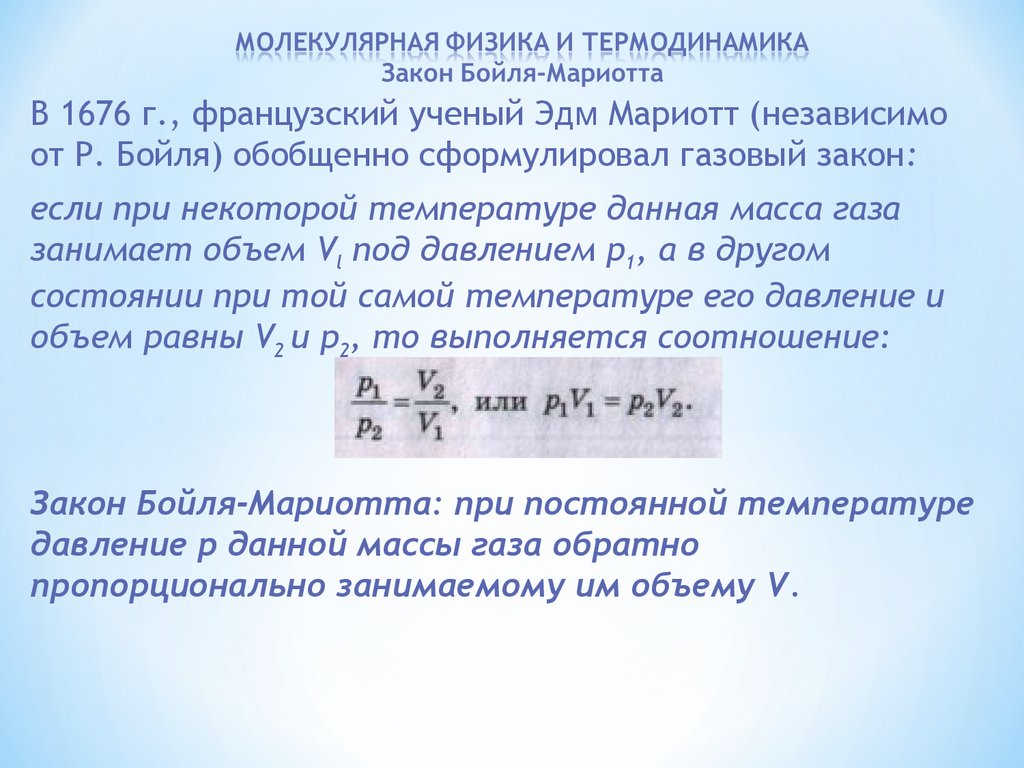 МОЛЕКУЛЯРНАЯ ФИЗИКА И ТЕРМОДИНАМИКА
Закон Бойля-Мариотта

В 1676 г., французский ученый Эдм Мариотт (независимо от Р. Бойля) обобщенно сформулировал газовый закон:

если при некоторой температуре данная масса газа занимает объем $V_l$ под давлением $p_1$, а в другом состоянии при той самой температуре его давление и объем равны $V_2$ и $p_2$, то выполняется соотношение:

$\frac{p_1}{p_2} = \frac{V_2}{V_1}$, или $p_1V_1 = p_2V_2$.

Закон Бойля-Мариотта: при постоянной температуре давление p данной массы газа обратно пропорционально занимаемому им объему V.